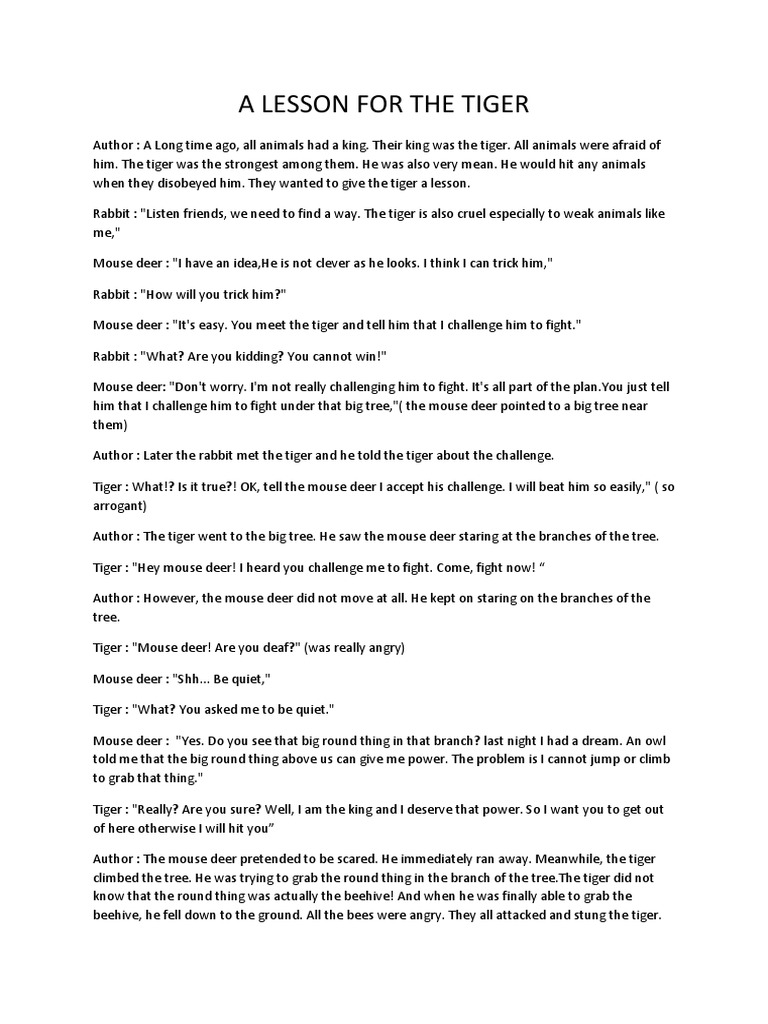 A LESSON FOR THE TIGER

Author : A Long time ago, all animals had a king. Their king was the tiger. All animals were afraid of him. The tiger was the strongest among them. He was also very mean. He would hit any animals when they disobeyed him. They wanted to give the tiger a lesson.

Rabbit : "Listen friends, we need to find a way. The tiger is also cruel especially to weak animals like me,"

Mouse deer : "I have an idea,He is not clever as he looks. I think I can trick him,"

Rabbit : "How will you trick him?"

Mouse deer : "It's easy. You meet the tiger and tell him that I challenge him to fight."

Rabbit : "What? Are you kidding? You cannot win!"

Mouse deer: "Don't worry. I'm not really challenging him to fight. It's all part of the plan.You just tell him that I challenge him to fight under that big tree,"( the mouse deer pointed to a big tree near them)

Author : Later the rabbit met the tiger and he told the tiger about the challenge.

Tiger : What!? Is it true?! OK, tell the mouse deer I accept his challenge. I will beat him so easily," ( so arrogant)

Author : The tiger went to the big tree. He saw the mouse deer staring at the branches of the tree.

Tiger : "Hey mouse deer! I heard you challenge me to fight. Come, fight now! “

Author : However, the mouse deer did not move at all. He kept on staring on the branches of the tree.

Tiger : "Mouse deer! Are you deaf?" (was really angry)

Mouse deer : "Shh... Be quiet,"

Tiger : "What? You asked me to be quiet."

Mouse deer : "Yes. Do you see that big round thing in that branch? last night I had a dream. An owl told me that the big round thing above us can give me power. The problem is I cannot jump or climb to grab that thing."

Tiger : "Really? Are you sure? Well, I am the king and I deserve that power. So I want you to get out of here otherwise I will hit you”

Author : The mouse deer pretended to be scared. He immediately ran away. Meanwhile, the tiger climbed the tree. He was trying to grab the round thing in the branch of the tree.The tiger did not know that the round thing was actually the beehive! And when he was finally able to grab the beehive, he fell down to the ground. All the bees were angry. They all attacked and stung the tiger.